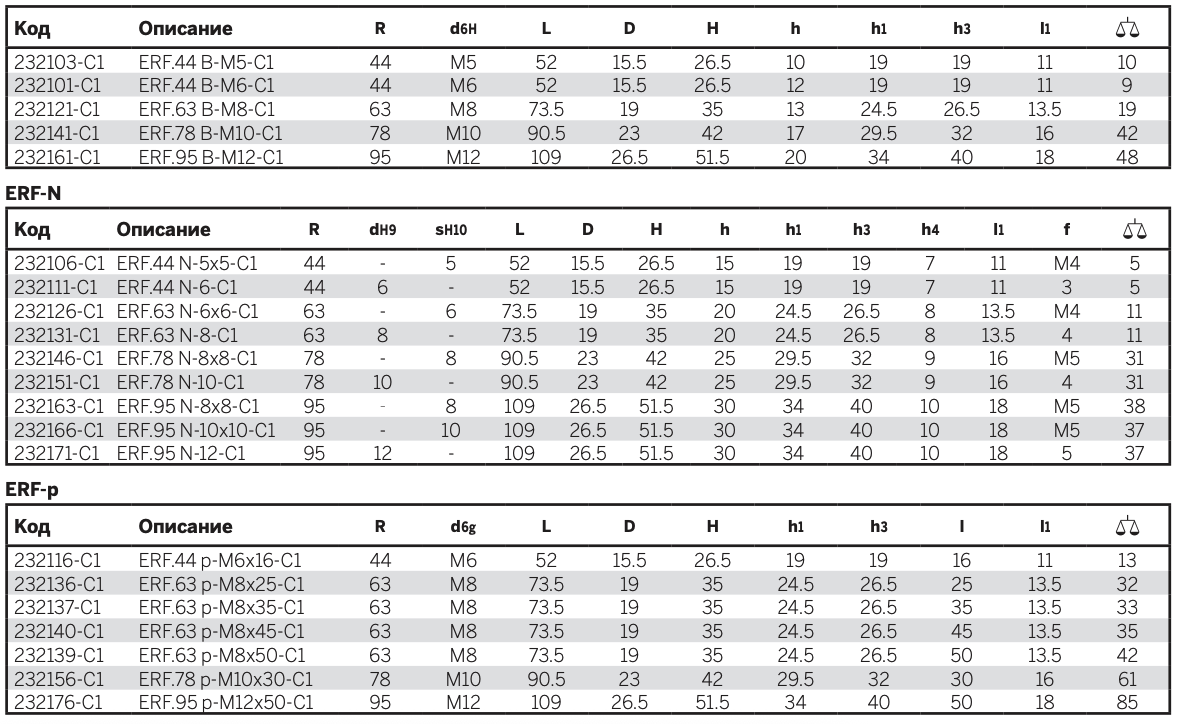 | Код | Описание | R | d6H | L | D | H | h | h1 | h3 | l1 | ⚖ |
|---|---|---|---|---|---|---|---|---|---|---|---|
| 232103-C1 | ERF.44 B-M5-C1 | 44 | M5 | 52 | 15.5 | 26.5 | 10 | 19 | 19 | 11 | 10 |
| 232101-C1 | ERF.44 B-M6-C1 | 44 | M6 | 52 | 15.5 | 26.5 | 12 | 19 | 19 | 11 | 9 |
| 232121-C1 | ERF.63 B-M8-C1 | 63 | M8 | 73.5 | 19 | 35 | 13 | 24.5 | 26.5 | 13.5 | 19 |
| 232141-C1 | ERF.78 B-M10-C1 | 78 | M10 | 90.5 | 23 | 42 | 17 | 29.5 | 32 | 16 | 42 |
| 232161-C1 | ERF.95 B-M12-C1 | 95 | M12 | 109 | 26.5 | 51.5 | 20 | 34 | 40 | 18 | 48 |

ERF-N

| Код | Описание | R | dH9 | sH10 | L | D | H | h | h1 | h3 | h4 | l1 | f | ⚖ |
|---|---|---|---|---|---|---|---|---|---|---|---|---|---|---|
| 232106-C1 | ERF.44 N-5x5-C1 | 44 | - | 5 | 52 | 15.5 | 26.5 | 15 | 19 | 19 | 7 | 11 | M4 | 5 |
| 232111-C1 | ERF.44 N-6-C1 | 44 | 6 | - | 52 | 15.5 | 26.5 | 15 | 19 | 19 | 7 | 11 | 3 | 5 |
| 232126-C1 | ERF.63 N-6x6-C1 | 63 | - | 6 | 73.5 | 19 | 35 | 20 | 24.5 | 26.5 | 8 | 13.5 | M4 | 11 |
| 232131-C1 | ERF.63 N-8-C1 | 63 | 8 | - | 73.5 | 19 | 35 | 20 | 24.5 | 26.5 | 8 | 13.5 | 4 | 11 |
| 232146-C1 | ERF.78 N-8x8-C1 | 78 | - | 8 | 90.5 | 23 | 42 | 25 | 29.5 | 32 | 9 | 16 | M5 | 31 |
| 232151-C1 | ERF.78 N-10-C1 | 78 | 10 | - | 90.5 | 23 | 42 | 25 | 29.5 | 32 | 9 | 16 | 4 | 31 |
| 232163-C1 | ERF.95 N-8x8-C1 | 95 | - | 8 | 109 | 26.5 | 51.5 | 30 | 34 | 40 | 10 | 18 | M5 | 38 |
| 232166-C1 | ERF.95 N-10x10-C1 | 95 | - | 10 | 109 | 26.5 | 51.5 | 30 | 34 | 40 | 10 | 18 | M5 | 37 |
| 232171-C1 | ERF.95 N-12-C1 | 95 | 12 | - | 109 | 26.5 | 51.5 | 30 | 34 | 40 | 10 | 18 | 5 | 37 |

ERF-p

| Код | Описание | R | d6g | L | D | H | h1 | h3 | l | l1 | ⚖ |
|---|---|---|---|---|---|---|---|---|---|---|---|
| 232116-C1 | ERF.44 p-M6x16-C1 | 44 | M6 | 52 | 15.5 | 26.5 | 19 | 19 | 16 | 11 | 13 |
| 232136-C1 | ERF.63 p-M8x25-C1 | 63 | M8 | 73.5 | 19 | 35 | 24.5 | 26.5 | 25 | 13.5 | 32 |
| 232137-C1 | ERF.63 p-M8x35-C1 | 63 | M8 | 73.5 | 19 | 35 | 24.5 | 26.5 | 35 | 13.5 | 33 |
| 232140-C1 | ERF.63 p-M8x45-C1 | 63 | M8 | 73.5 | 19 | 35 | 24.5 | 26.5 | 45 | 13.5 | 35 |
| 232139-C1 | ERF.63 p-M8x50-C1 | 63 | M8 | 73.5 | 19 | 35 | 24.5 | 26.5 | 50 | 13.5 | 42 |
| 232156-C1 | ERF.78 p-M10x30-C1 | 78 | M10 | 90.5 | 23 | 42 | 29.5 | 32 | 30 | 16 | 61 |
| 232176-C1 | ERF.95 p-M12x50-C1 | 95 | M12 | 109 | 26.5 | 51.5 | 34 | 40 | 50 | 18 | 85 |